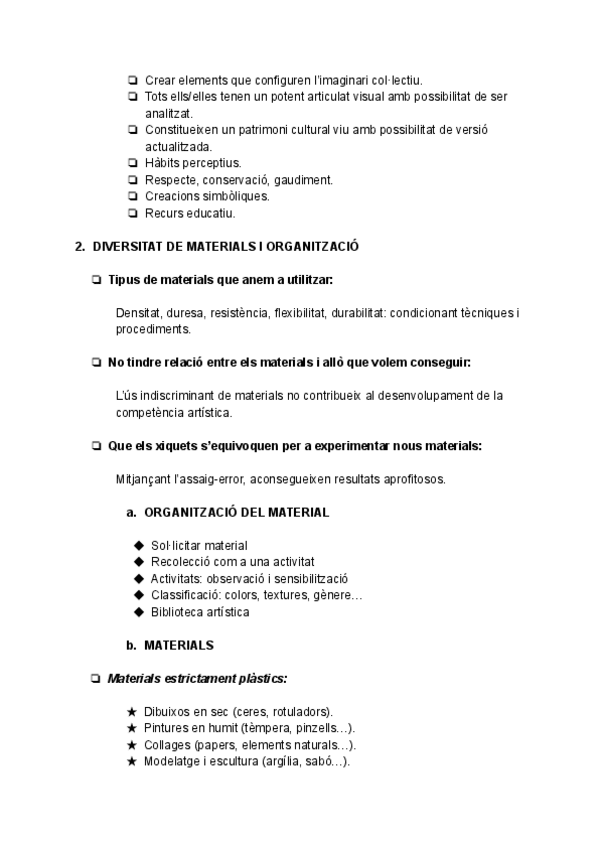 ❏ Crear elements que configuren l'imaginari col·lectiu.
❏ Tots ells/elles tenen un potent articulat visual amb possibilitat de ser analitzat.
❏ Constitueixen un patrimoni cultural viu amb possibilitat de versió actualitzada.
❏ Hàbits perceptius.
❏ Respecte, conservació, gaudiment.
❏ Creacions simbòliques.
❏ Recurs educatiu.

2. DIVERSITAT DE MATERIALS I ORGANITZACIÓ

❏ Tipus de materials que anem a utilitzar:

Densitat, duresa, resistència, flexibilitat, durabilitat: condicionant tècniques i procediments.

❏ No tindre relació entre els materials i allò que volem conseguir:

L'ús indiscriminant de materials no contribueix al desenvolupament de la competència artística.

❏ Que els xiquets s'equivoquen per a experimentar nous materials:

Mitjançant l'assaig-error, aconsegueixen resultats aprofitosos.

a. ORGANITZACIÓ DEL MATERIAL

◆ Sol·licitar material
◆ Recolecció com a una activitat
◆ Activitats: observació i sensibilització
◆ Classificació: colors, textures, gènere…
◆ Biblioteca artística

b. MATERIALS

❏ Materials estrictament plàstics:

★ Dibuixos en sec (ceres, rotuladors).
★ Pintures en humit (tèmpera, pinzells…).
★ Collages (papers, elements naturals…).
★ Modelatge i escultura (argília, sabó…).